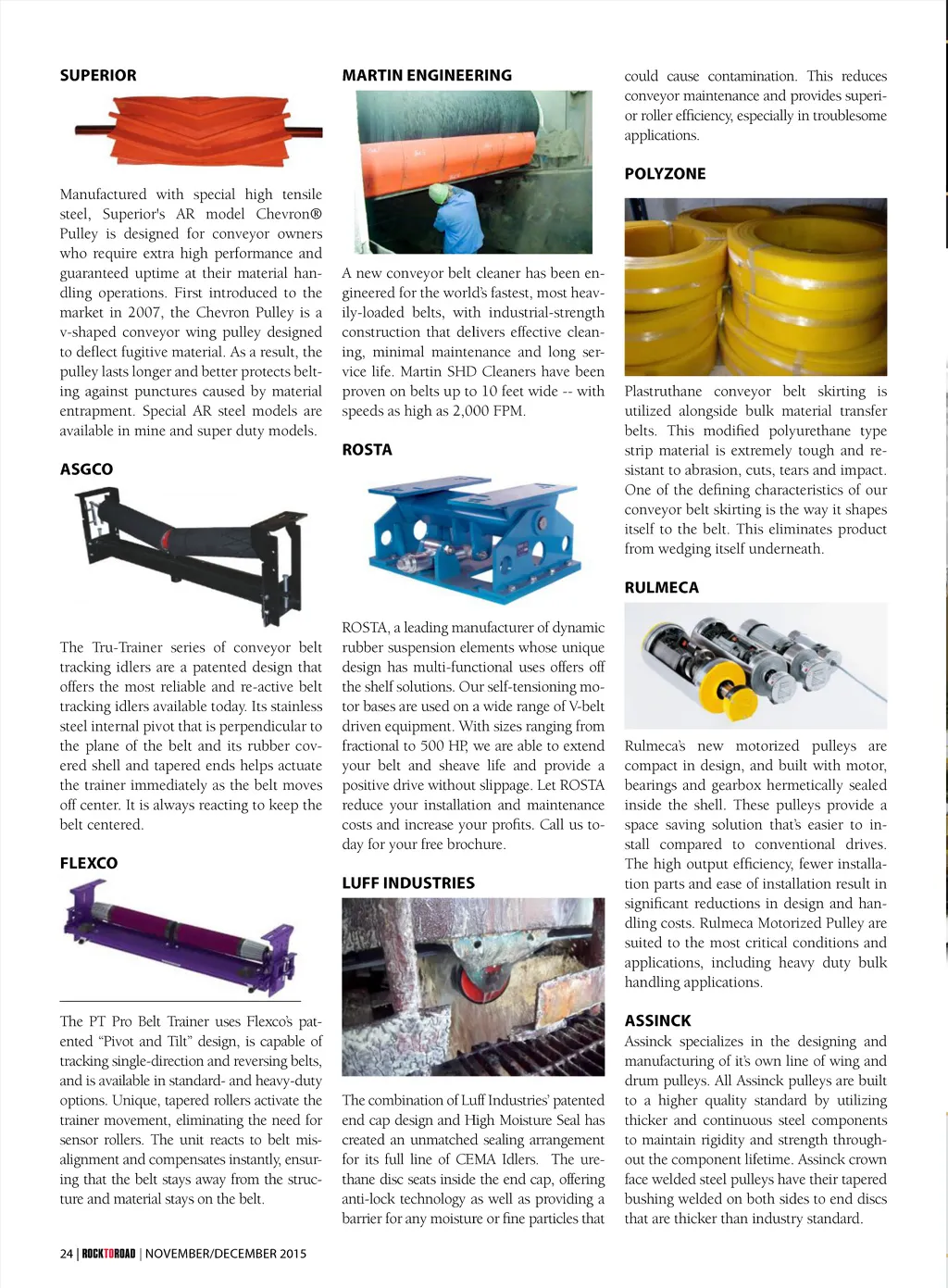 SUPERIOR

Manufactured with special high tensile steel, Superior's AR model Chevron® Pulley is designed for conveyor owners who require extra high performance and guaranteed uptime at their material handling operations. First introduced to the market in 2007, the Chevron Pulley is a v-shaped conveyor wing pulley designed to deflect fugitive material. As a result, the pulley lasts longer and better protects belting against punctures caused by material entrapment. Special AR steel models are available in mine and super duty models.

ASGCO

The Tru-Trainer series of conveyor belt tracking idlers are a patented design that offers the most reliable and re-active belt tracking idlers available today. Its stainless steel internal pivot that is perpendicular to the plane of the belt and its rubber covered shell and tapered ends helps actuate the trainer immediately as the belt moves off center. It is always reacting to keep the belt centered.

FLEXCO

The PT Pro Belt Trainer uses Flexco's patented "Pivot and Tilt" design, is capable of tracking single-direction and reversing belts, and is available in standard- and heavy-duty options. Unique, tapered rollers activate the trainer movement, eliminating the need for sensor rollers. The unit reacts to belt misalignment and compensates instantly, ensuring that the belt stays away from the structure and material stays on the belt.

MARTIN ENGINEERING

A new conveyor belt cleaner has been engineered for the world's fastest, most heavily-loaded belts, with industrial-strength construction that delivers effective cleaning, minimal maintenance and long service life. Martin SHD Cleaners have been proven on belts up to 10 feet wide -- with speeds as high as 2,000 FPM.

ROSTA

ROSTA, a leading manufacturer of dynamic rubber suspension elements whose unique design has multi-functional uses offers off the shelf solutions. Our self-tensioning motor bases are used on a wide range of V-belt driven equipment. With sizes ranging from fractional to 500 HP, we are able to extend your belt and sheave life and provide a positive drive without slippage. Let ROSTA reduce your installation and maintenance costs and increase your profits. Call us today for your free brochure.

LUFF INDUSTRIES

The combination of Luff Industries' patented end cap design and High Moisture Seal has created an unmatched sealing arrangement for its full line of CEMA Idlers. The urethane disc seats inside the end cap, offering anti-lock technology as well as providing a barrier for any moisture or fine particles that could cause contamination. This reduces conveyor maintenance and provides superior roller efficiency, especially in troublesome applications.

POLYZONE

Plastruthane conveyor belt skirting is utilized alongside bulk material transfer belts. This modified polyurethane type strip material is extremely tough and resistant to abrasion, cuts, tears and impact. One of the defining characteristics of our conveyor belt skirting is the way it shapes itself to the belt. This eliminates product from wedging itself underneath.

RULMECA

Rulmeca's new motorized pulleys are compact in design, and built with motor, bearings and gearbox hermetically sealed inside the shell. These pulleys provide a space saving solution that's easier to install compared to conventional drives. The high output efficiency, fewer installation parts and ease of installation result in significant reductions in design and handling costs. Rulmeca Motorized Pulley are suited to the most critical conditions and applications, including heavy duty bulk handling applications.

ASSINCK

Assinck specializes in the designing and manufacturing of it's own line of wing and drum pulleys. All Assinck pulleys are built to a higher quality standard by utilizing thicker and continuous steel components to maintain rigidity and strength throughout the component lifetime. Assinck crown face welded steel pulleys have their tapered bushing welded on both sides to end discs that are thicker than industry standard.

24 | ROCKTOROAD | NOVEMBER/DECEMBER 2015